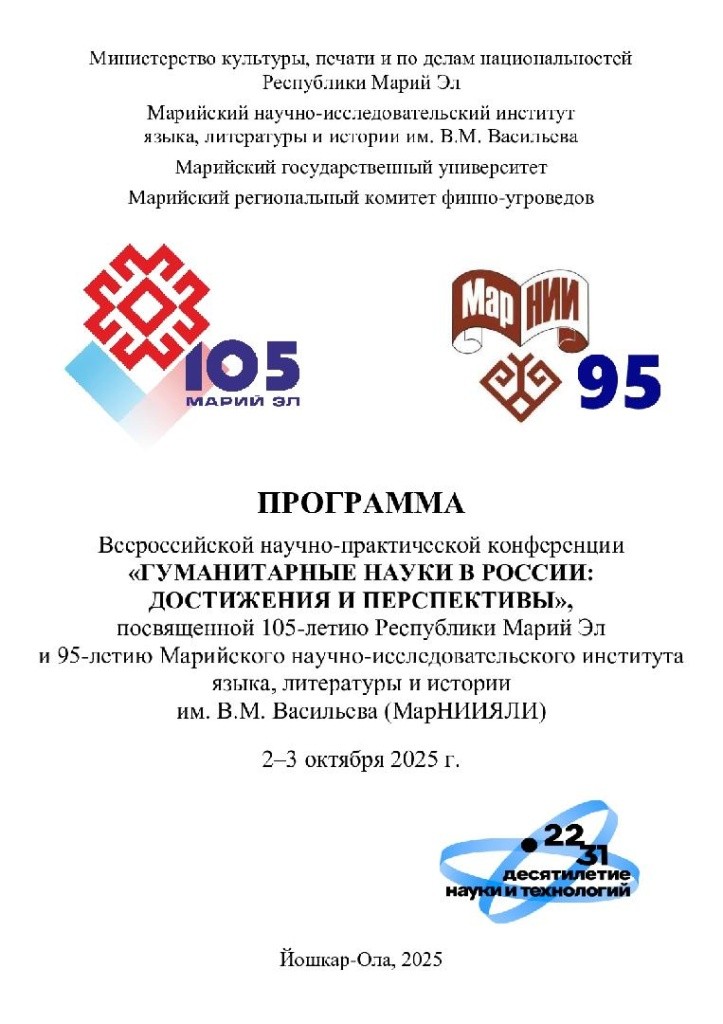 Министерство культуры, печати и по делам национальностей Республики Марий Эл

Марийский научно-исследовательский институт языка, литературы и истории им. В.М. Васильева

Марийский государственный университет

Марийский региональный комитет финно-угроведов

105
МАРИЙ ЭЛ

Мар НИИ
95

ПРОГРАММА

Всероссийской научно-практической конференции
«ГУМАНИТАРНЫЕ НАУКИ В РОССИИ: ДОСТИЖЕНИЯ И ПЕРСПЕКТИВЫ»,
посвященной 105-летию Республики Марий Эл и 95-летию Марийского научно-исследовательского института языка, литературы и истории им. В.М. Васильева (МарНИИЯЛИ)

2–3 октября 2025 г.

22
31
десятилетие
науки и технологий

Йошкар-Ола, 2025